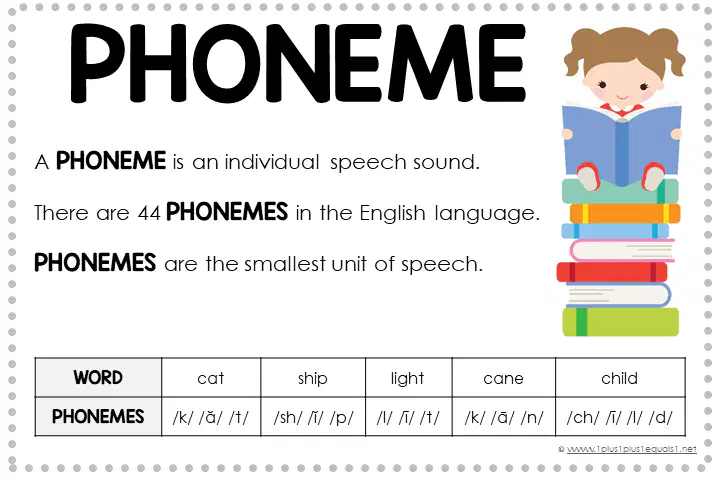 PHONEME

A PHONEME is an individual speech sound.

There are 44 PHONEMES in the English language.

PHONEMES are the smallest unit of speech.

| WORD | cat | ship | light | cane | child |
|---|---|---|---|---|---|
| PHONEMES | /k/ /ă/ /t/ | /sh/ /ĭ/ /p/ | /l/ /ī/ /t/ | /k/ /ā/ /n/ | /ch/ /ī/ /l/ /d/ |

© www.1plus1plus1equals1.net